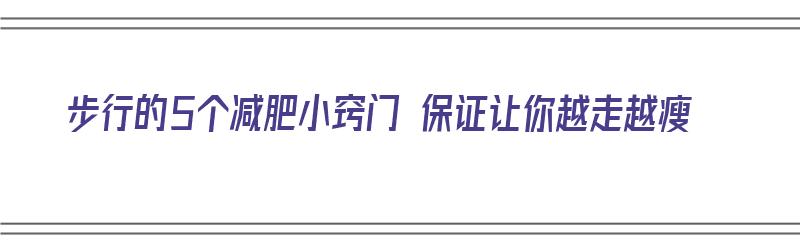 步行的5个减肥小窍门 保证让你越走越瘦